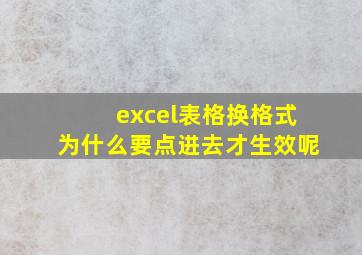 excel表格换格式
为什么要点进去才生效呢